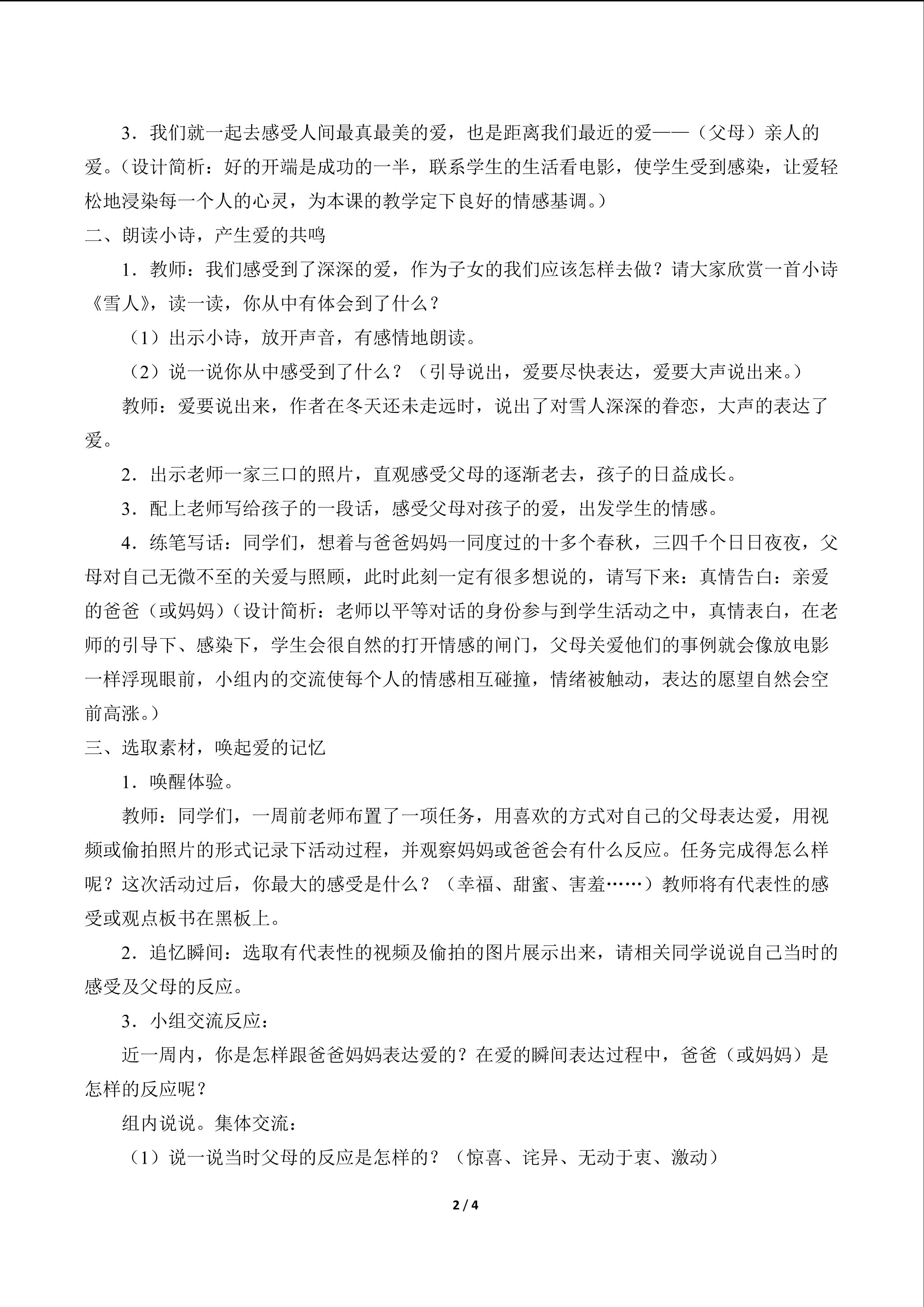 3．我们就一起去感受人间最真最美的爱，也是距离我们最近的爱——（父母）亲人的爱。（设计简析：好的开端是成功的一半，联系学生的生活看电影，使学生受到感染，让爱轻松地浸染每一个人的心灵，为本课的教学定下良好的情感基调。）

二、朗读小诗，产生爱的共鸣

1．教师：我们感受到了深深的爱，作为子女的我们应该怎样去做？请大家欣赏一首小诗《雪人》，读一读，你从中有体会到了什么？

（1）出示小诗，放开声音，有感情地朗读。

（2）说一说你从中感受到了什么？（引导说出，爱要尽快表达，爱要大声说出来。）

教师：爱要说出来，作者在冬天还未走远时，说出了对雪人深深的眷恋，大声的表达了爱。

2．出示老师一家三口的照片，直观感受父母的逐渐老去，孩子的日益成长。

3．配上老师写给孩子的一段话，感受父母对孩子的爱，出发学生的情感。

4．练笔写话：同学们，想着与爸爸妈妈一同度过的十多个春秋，三四千个日日夜夜，父母对自己无微不至的关爱与照顾，此时此刻一定有很多想说的，请写下来：真情告白：亲爱的爸爸（或妈妈）（设计简析：老师以平等对话的身份参与到学生活动之中，真情表白，在老师的引导下、感染下，学生会很自然的打开情感的闸门，父母关爱他们的事例就会像放电影一样浮现眼前，小组内的交流使每个人的情感相互碰撞，情绪被触动，表达的愿望自然会空前高涨。）

三、选取素材，唤起爱的记忆

1．唤醒体验。

教师：同学们，一周前老师布置了一项任务，用喜欢的方式对自己的父母表达爱，用视频或偷拍照片的形式记录下活动过程，并观察妈妈或爸爸会有什么反应。任务完成得怎么样呢？这次活动过后，你最大的感受是什么？（幸福、甜蜜、害羞……）教师将有代表性的感受或观点板书在黑板上。

2．追忆瞬间：选取有代表性的视频及偷拍的图片展示出来，请相关同学说说自己当时的感受及父母的反应。

3．小组交流反应：

近一周内，你是怎样跟爸爸妈妈表达爱的？在爱的瞬间表达过程中，爸爸（或妈妈）是怎样的反应呢？

组内说说。集体交流：

（1）说一说当时父母的反应是怎样的？（惊喜、诧异、无动于衷、激动）

2 / 4